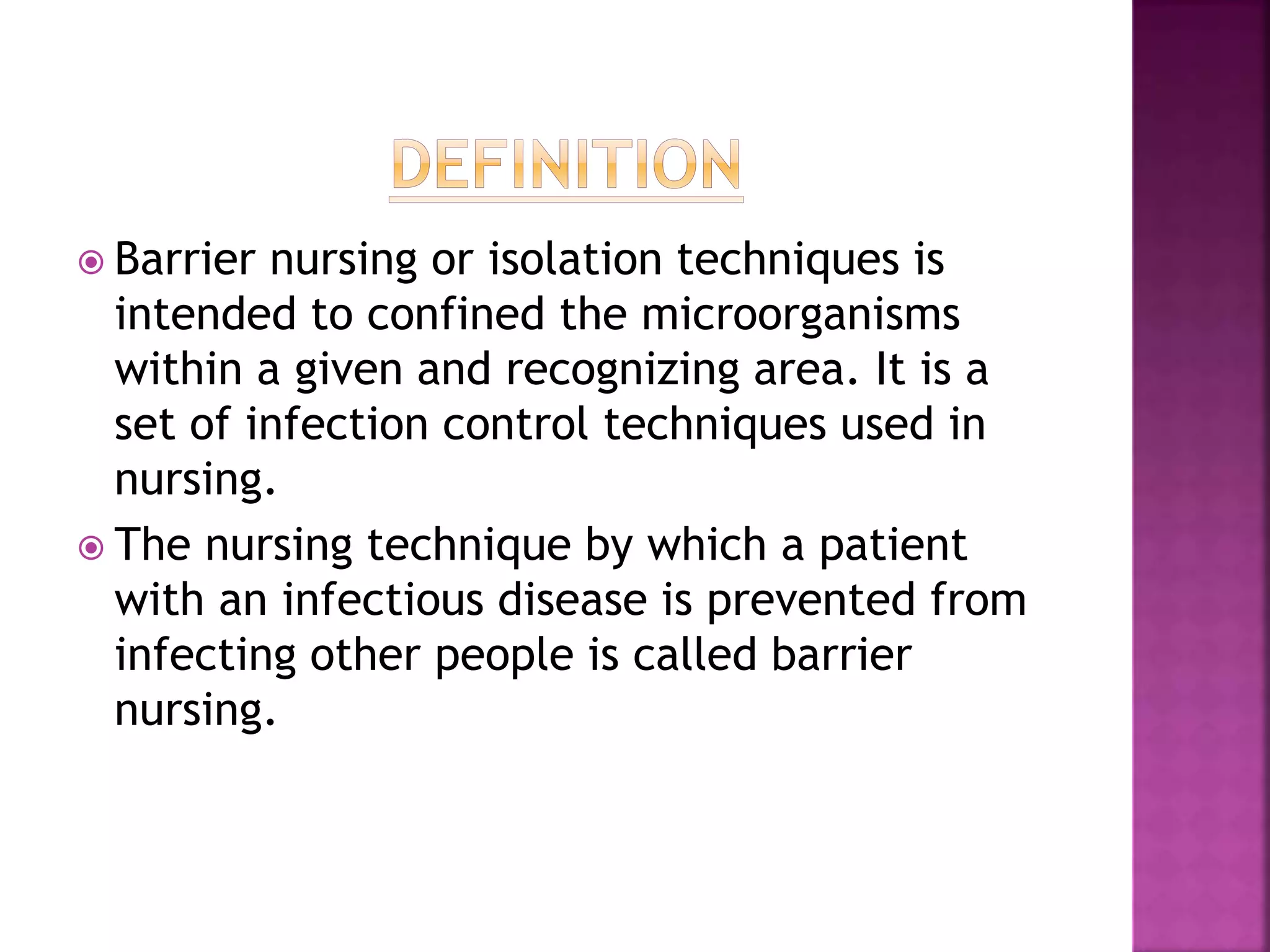 DEFINITION

Barrier nursing or isolation techniques is intended to confined the microorganisms within a given and recognizing area. It is a set of infection control techniques used in nursing.

The nursing technique by which a patient with an infectious disease is prevented from infecting other people is called barrier nursing.